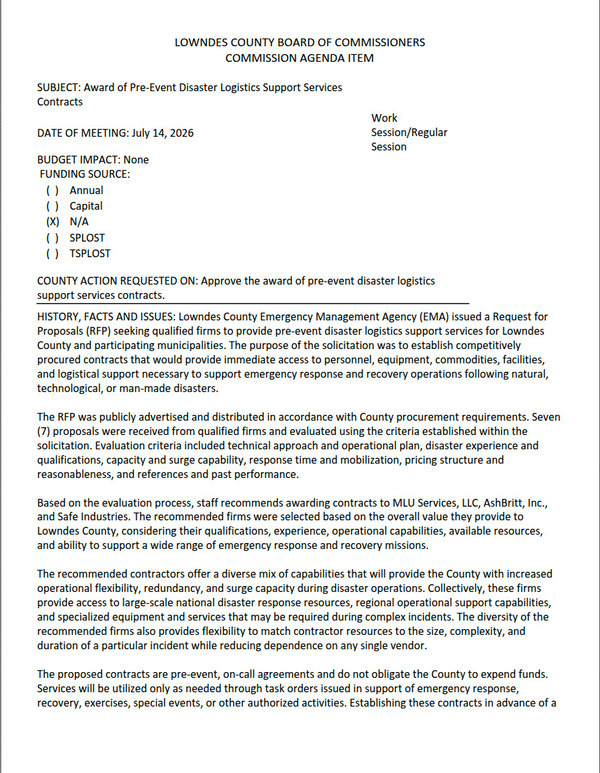 LOWNDES COUNTY BOARD OF COMMISSIONERS
COMMISSION AGENDA ITEM

SUBJECT: Award of Pre-Event Disaster Logistics Support Services Contracts

DATE OF MEETING: July 14, 2026

Work Session/Regular Session

BUDGET IMPACT: None
FUNDING SOURCE:
( ) Annual
( ) Capital
(X) N/A
( ) SPLOST
( ) TSPLOST

COUNTY ACTION REQUESTED ON: Approve the award of pre-event disaster logistics support services contracts.

HISTORY, FACTS AND ISSUES: Lowndes County Emergency Management Agency (EMA) issued a Request for Proposals (RFP) seeking qualified firms to provide pre-event disaster logistics support services for Lowndes County and participating municipalities. The purpose of the solicitation was to establish competitively procured contracts that would provide immediate access to personnel, equipment, commodities, facilities, and logistical support necessary to support emergency response and recovery operations following natural, technological, or man-made disasters.

The RFP was publicly advertised and distributed in accordance with County procurement requirements. Seven (7) proposals were received from qualified firms and evaluated using the criteria established within the solicitation. Evaluation criteria included technical approach and operational plan, disaster experience and qualifications, capacity and surge capability, response time and mobilization, pricing structure and reasonableness, and references and past performance.

Based on the evaluation process, staff recommends awarding contracts to MLU Services, LLC, AshBritt, Inc., and Safe Industries. The recommended firms were selected based on the overall value they provide to Lowndes County, considering their qualifications, experience, operational capabilities, available resources, and ability to support a wide range of emergency response and recovery missions.

The recommended contractors offer a diverse mix of capabilities that will provide the County with increased operational flexibility, redundancy, and surge capacity during disaster operations. Collectively, these firms provide access to large-scale national disaster response resources, regional operational support capabilities, and specialized equipment and services that may be required during complex incidents. The diversity of the recommended firms also provides flexibility to match contractor resources to the size, complexity, and duration of a particular incident while reducing dependence on any single vendor.

The proposed contracts are pre-event, on-call agreements and do not obligate the County to expend funds. Services will be utilized only as needed through task orders issued in support of emergency response, recovery, exercises, special events, or other authorized activities. Establishing these contracts in advance of a